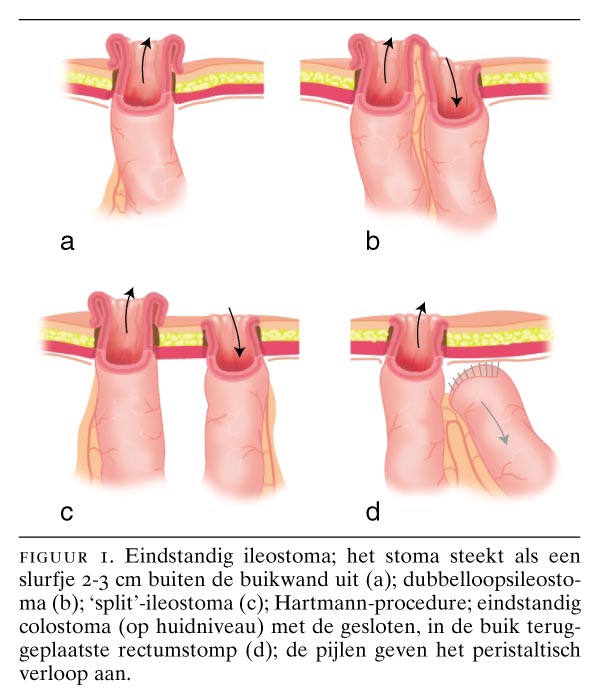 a

b

c

d

FIGUUR 1. Eindstandig ileostoma; het stoma steekt als een slurfje 2-3 cm buiten de buikwand uit (a); dubbelloopsileostoma (b); 'split'-ileostoma (c); Hartmann-procedure; eindstandig colostoma (op huidniveau) met de gesloten, in de buik teruggeplaatste rectumstomp (d); de pijlen geven het peristaltisch verloop aan.